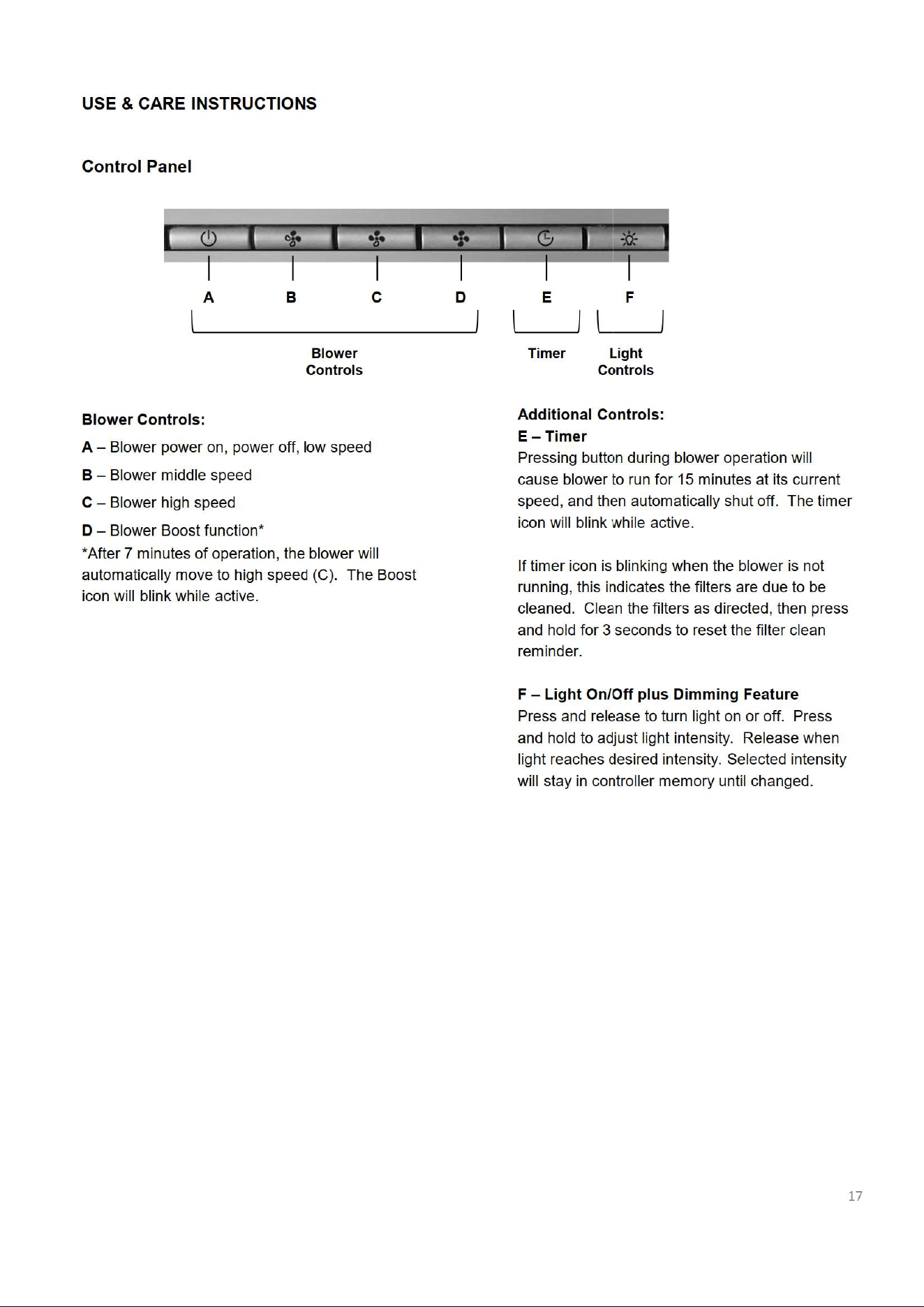 USE & CARE INSTRUCTIONS

Control Panel

A B C D E F

Blower Controls

Timer

Light Controls

Blower Controls:

A – Blower power on, power off, low speed

B – Blower middle speed

C – Blower high speed

D – Blower Boost function*

*After 7 minutes of operation, the blower will automatically move to high speed (C). The Boost icon will blink while active.

Additional Controls:

E – Timer

Pressing button during blower operation will cause blower to run for 15 minutes at its current speed, and then automatically shut off. The timer icon will blink while active.

If timer icon is blinking when the blower is not running, this indicates the filters are due to be cleaned. Clean the filters as directed, then press and hold for 3 seconds to reset the filter clean reminder.

F – Light On/Off plus Dimming Feature

Press and release to turn light on or off. Press and hold to adjust light intensity. Release when light reaches desired intensity. Selected intensity will stay in controller memory until changed.

17